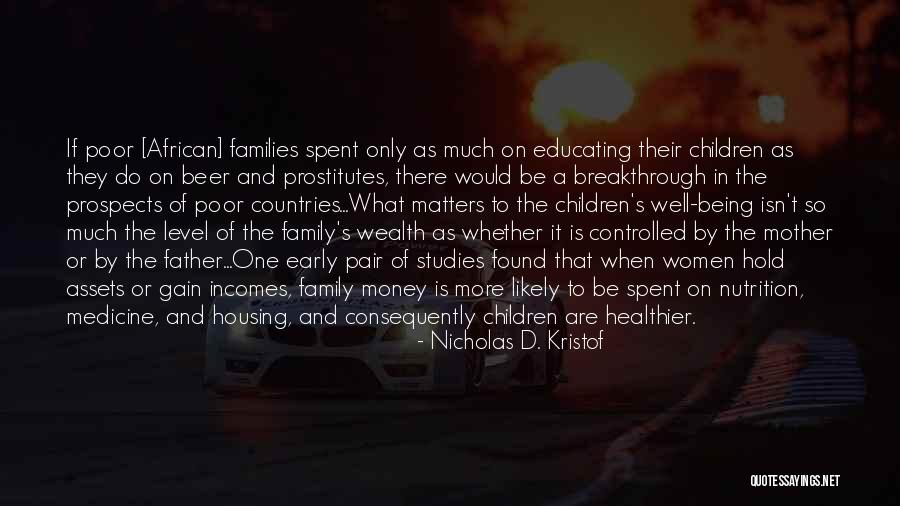 If poor [African] families spent only as much on educating their children as they do on beer and prostitutes, there would be a breakthrough in the prospects of poor countries...What matters to the children's well-being isn't so much the level of the family's wealth as whether it is controlled by the mother or by the father...One early pair of studies found that when women hold assets or gain incomes, family money is more likely to be spent on nutrition, medicine, and housing, and consequently children are healthier.

- Nicholas D. Kristof

QUOTESSAYINGS.NET